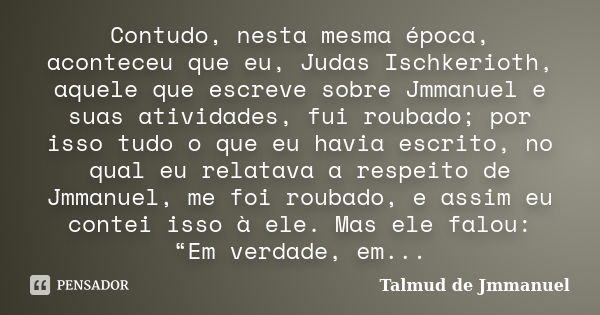 Contudo, nesta mesma época, aconteceu que eu, Judas Ischkerioth, aquele que escreve sobre Jmmanuel e suas atividades, fui roubado; por isso tudo o que eu havia escrito, no qual eu relatava a respeito de Jmmanuel, me foi roubado, e assim eu contei isso à ele. Mas ele falou: “Em verdade, em...

PENSADOR

Talmud de Jmmanuel